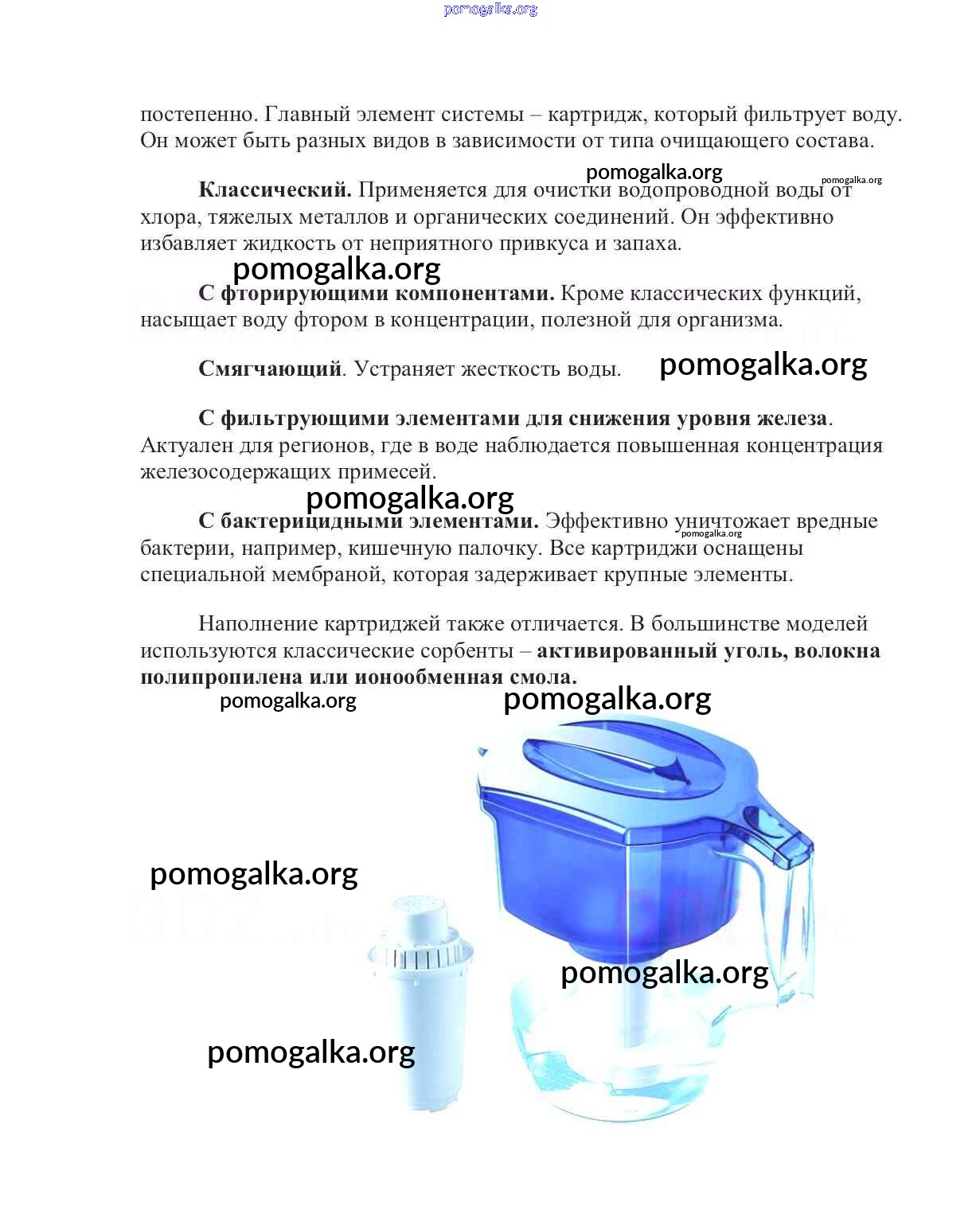 pomogalka.org

постепенно. Главный элемент системы – картридж, который фильтрует воду. Он может быть разных видов в зависимости от типа очищающего состава.

pomogalka.org pomogalka.org

**Классический.** Применяется для очистки водопроводной воды от хлора, тяжелых металлов и органических соединений. Он эффективно избавляет жидкость от неприятного привкуса и запаха.

pomogalka.org

**С фторирующими компонентами.** Кроме классических функций, насыщает воду фтором в концентрации, полезной для организма.

**Смягчающий**. Устраняет жесткость воды. pomogalka.org

**С фильтрующими элементами для снижения уровня железа**. Актуален для регионов, где в воде наблюдается повышенная концентрация железосодержащих примесей.

pomogalka.org

**С бактерицидными элементами.** Эффективно уничтожает вредные бактерии, например, кишечную палочку. Все картриджи оснащены специальной мембраной, которая задерживает крупные элементы.

pomogalka.org

Наполнение картриджей также отличается. В большинстве моделей используются классические сорбенты – **активированный уголь, волокна полипропилена или ионообменная смола.**

pomogalka.org pomogalka.org

pomogalka.org

pomogalka.org

pomogalka.org